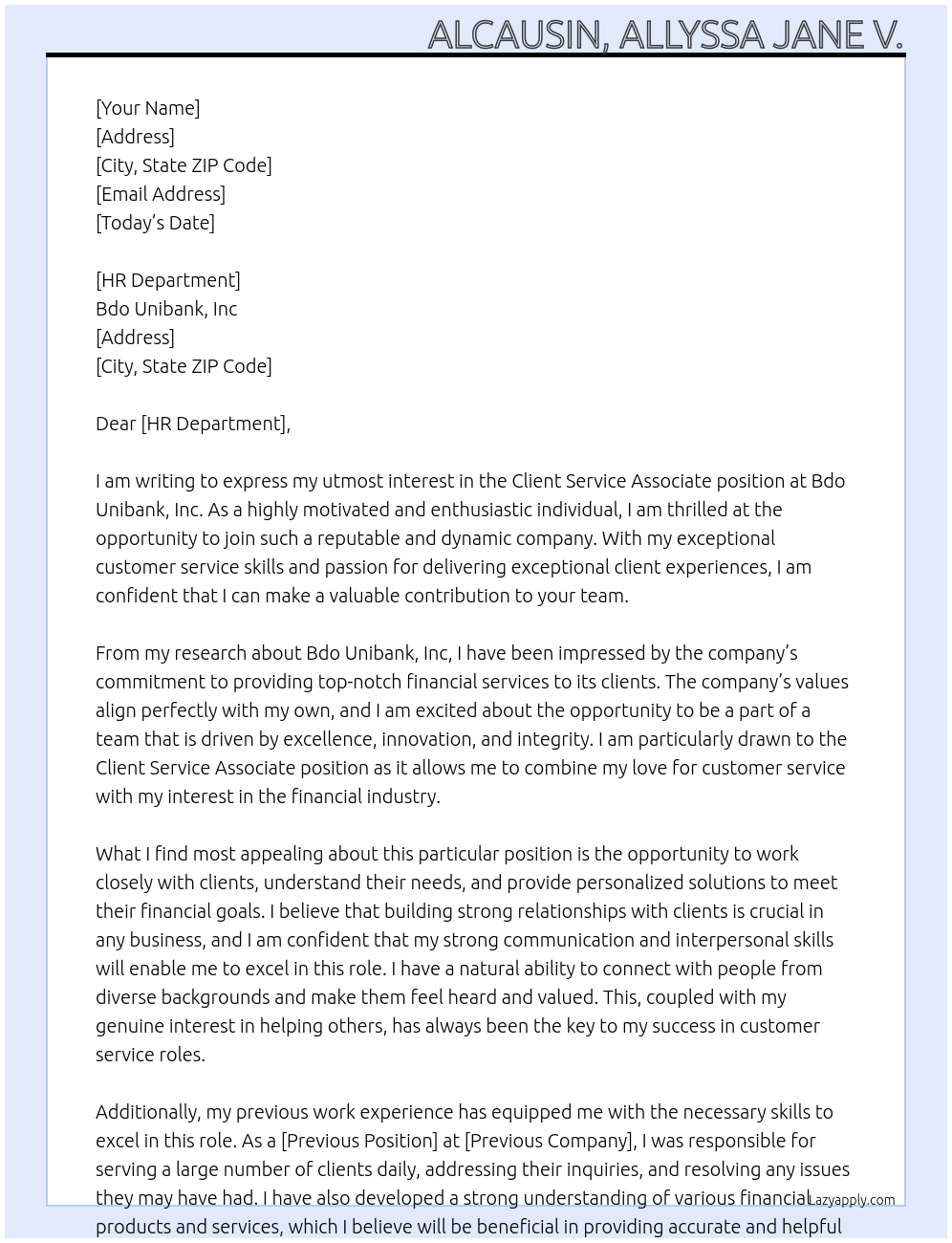 ALCAUSIN, ALLYSSA JANE V.

[Your Name]
[Address]
[City, State ZIP Code]
[Email Address]
[Today's Date]

[HR Department]
Bdo Unibank, Inc
[Address]
[City, State ZIP Code]

Dear [HR Department],

I am writing to express my utmost interest in the Client Service Associate position at Bdo Unibank, Inc. As a highly motivated and enthusiastic individual, I am thrilled at the opportunity to join such a reputable and dynamic company. With my exceptional customer service skills and passion for delivering exceptional client experiences, I am confident that I can make a valuable contribution to your team.

From my research about Bdo Unibank, Inc, I have been impressed by the company's commitment to providing top-notch financial services to its clients. The company's values align perfectly with my own, and I am excited about the opportunity to be a part of a team that is driven by excellence, innovation, and integrity. I am particularly drawn to the Client Service Associate position as it allows me to combine my love for customer service with my interest in the financial industry.

What I find most appealing about this particular position is the opportunity to work closely with clients, understand their needs, and provide personalized solutions to meet their financial goals. I believe that building strong relationships with clients is crucial in any business, and I am confident that my strong communication and interpersonal skills will enable me to excel in this role. I have a natural ability to connect with people from diverse backgrounds and make them feel heard and valued. This, coupled with my genuine interest in helping others, has always been the key to my success in customer service roles.

Additionally, my previous work experience has equipped me with the necessary skills to excel in this role. As a [Previous Position] at [Previous Company], I was responsible for serving a large number of clients daily, addressing their inquiries, and resolving any issues they may have had. I have also developed a strong understanding of various financial products and services, which I believe will be beneficial in providing accurate and helpful

Lazyapply.com